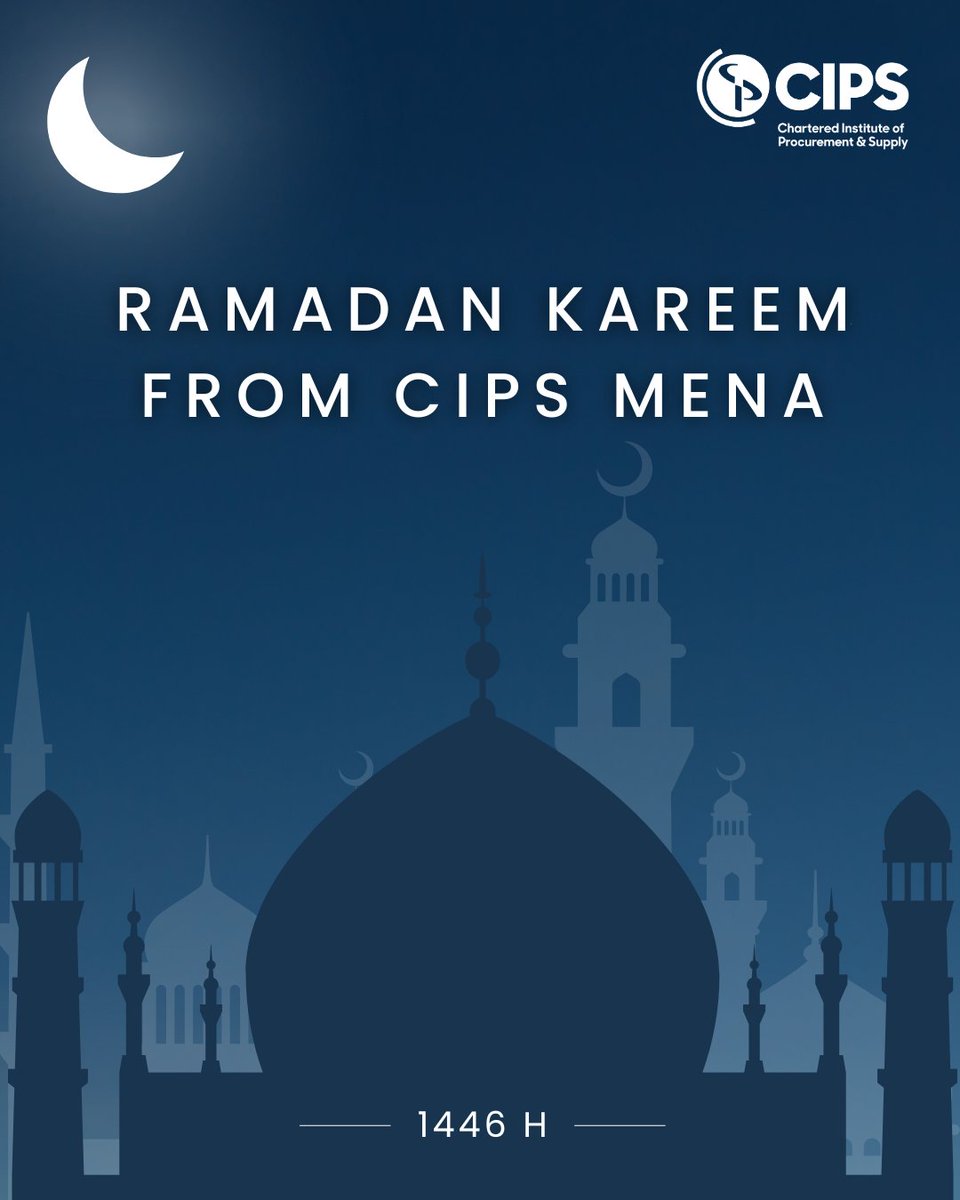 CIPS
Chartered Institute of Procurement & Supply

RAMADAN KAREEM FROM CIPS MENA

1446 H